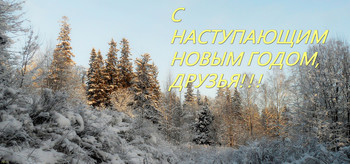 С НАСТУПАЮЩИМ НОВЫМ ГОДОМ, ДРУЗЬЯ!!!